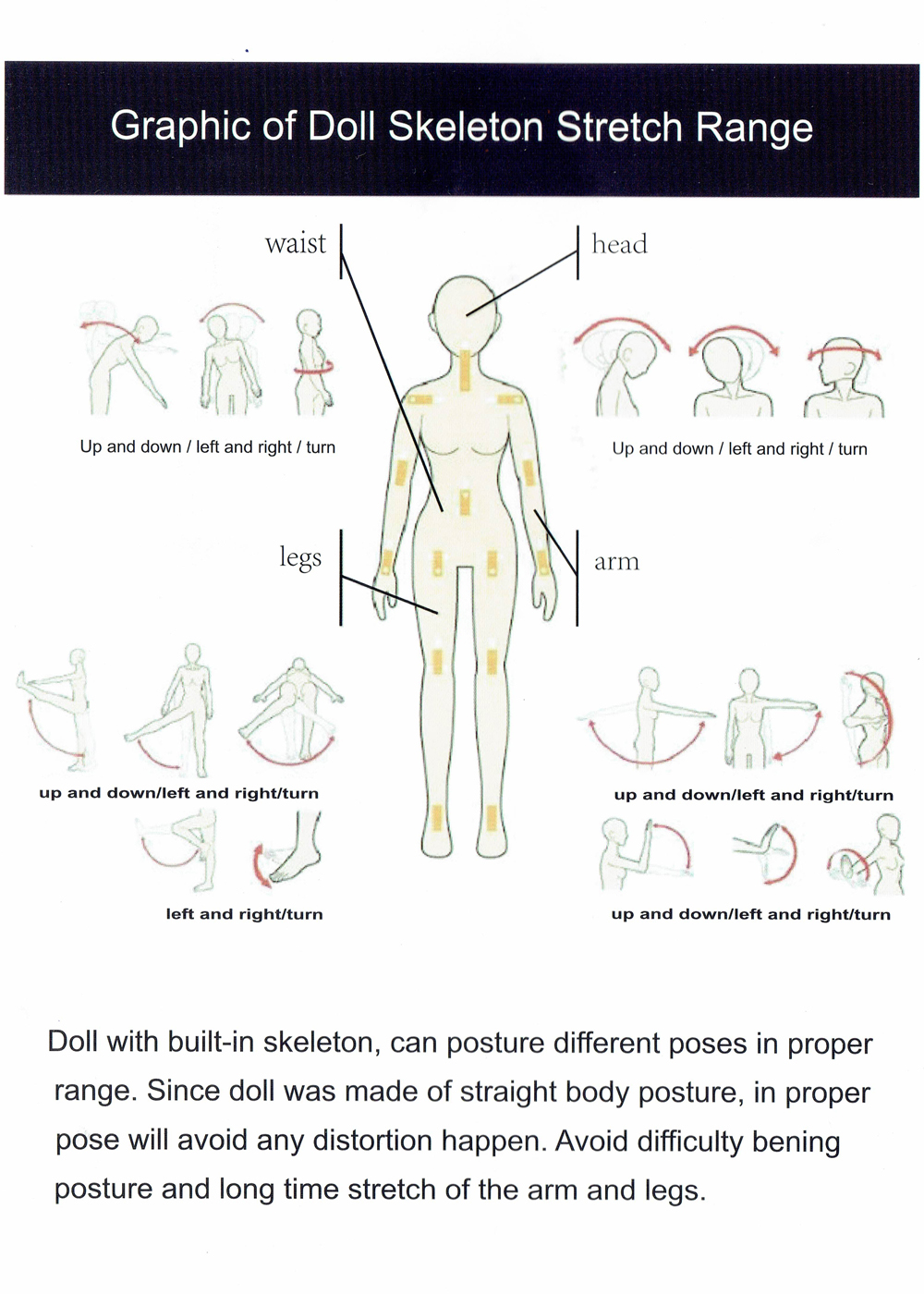 Graphic of Doll Skeleton Stretch Range

waist

head

Up and down / left and right / turn

Up and down / left and right / turn

legs

arm

up and down/left and right/turn

up and down/left and right/turn

left and right/turn

up and down/left and right/turn

Doll with built-in skeleton, can posture different poses in proper range. Since doll was made of straight body posture, in proper pose will avoid any distortion happen. Avoid difficulty bening posture and long time stretch of the arm and legs.